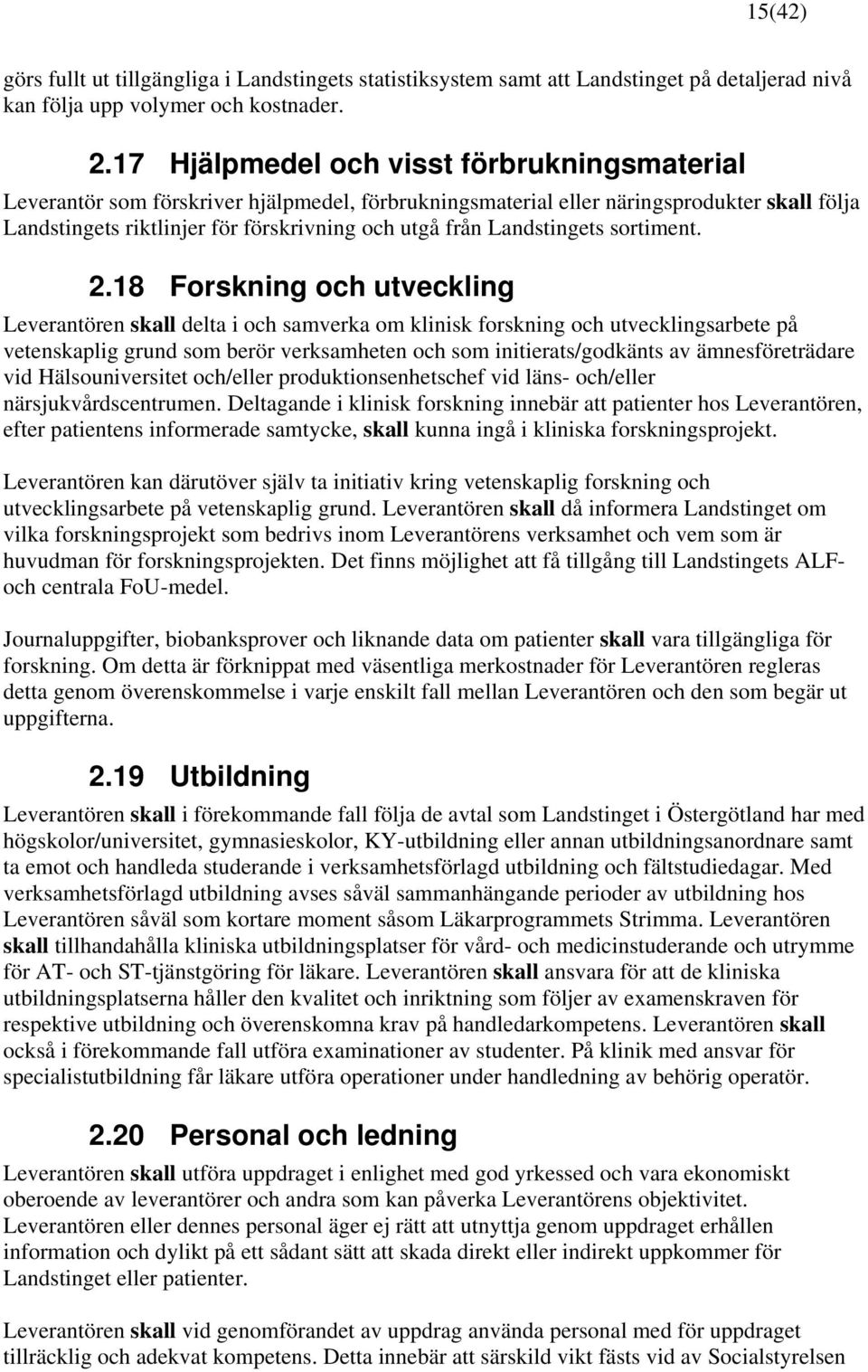 15(42)

görs fullt ut tillgängliga i Landstingets statistiksystem samt att Landstinget på detaljerad nivå kan följa upp volymer och kostnader.

2.17 Hjälpmedel och visst förbrukningsmaterial

Leverantör som förskriver hjälpmedel, förbrukningsmaterial eller näringsprodukter skall följa Landstingets riktlinjer för förskrivning och utgå från Landstingets sortiment.

2.18 Forskning och utveckling

Leverantören skall delta i och samverka om klinisk forskning och utvecklingsarbete på vetenskaplig grund som berör verksamheten och som initierats/godkänts av ämnesföreträdare vid Hälsouniversitet och/eller produktionsenhetschef vid läns- och/eller närsjukvårdscentrumen. Deltagande i klinisk forskning innebär att patienter hos Leverantören, efter patientens informerade samtycke, skall kunna ingå i kliniska forskningsprojekt.

Leverantören kan därutöver själv ta initiativ kring vetenskaplig forskning och utvecklingsarbete på vetenskaplig grund. Leverantören skall då informera Landstinget om vilka forskningsprojekt som bedrivs inom Leverantörens verksamhet och vem som är huvudman för forskningsprojekten. Det finns möjlighet att få tillgång till Landstingets ALF- och centrala FoU-medel.

Journaluppgifter, biobanksprover och liknande data om patienter skall vara tillgängliga för forskning. Om detta är förknippat med väsentliga merkostnader för Leverantören regleras detta genom överenskommelse i varje enskilt fall mellan Leverantören och den som begär ut uppgifterna.

2.19 Utbildning

Leverantören skall i förekommande fall följa de avtal som Landstinget i Östergötland har med högskolor/universitet, gymnasieskolor, KY-utbildning eller annan utbildningsanordnare samt ta emot och handleda studerande i verksamhetsförlagd utbildning och fältstudiedagar. Med verksamhetsförlagd utbildning avses såväl sammanhängande perioder av utbildning hos Leverantören såväl som kortare moment såsom Läkarprogrammets Strimma. Leverantören skall tillhandahålla kliniska utbildningsplatser för vård- och medicinstuderande och utrymme för AT- och ST-tjänstgöring för läkare. Leverantören skall ansvara för att de kliniska utbildningsplatserna håller den kvalitet och inriktning som följer av examenskraven för respektive utbildning och överenskomna krav på handledarkompetens. Leverantören skall också i förekommande fall utföra examinationer av studenter. På klinik med ansvar för specialistutbildning får läkare utföra operationer under handledning av behörig operatör.

2.20 Personal och ledning

Leverantören skall utföra uppdraget i enlighet med god yrkessed och vara ekonomiskt oberoende av leverantörer och andra som kan påverka Leverantörens objektivitet. Leverantören eller dennes personal äger ej rätt att utnyttja genom uppdraget erhållen information och dylikt på ett sådant sätt att skada direkt eller indirekt uppkommer för Landstinget eller patienter.

Leverantören skall vid genomförandet av uppdrag använda personal med för uppdraget tillräcklig och adekvat kompetens. Detta innebär att särskild vikt fästs vid av Socialstyrelsen